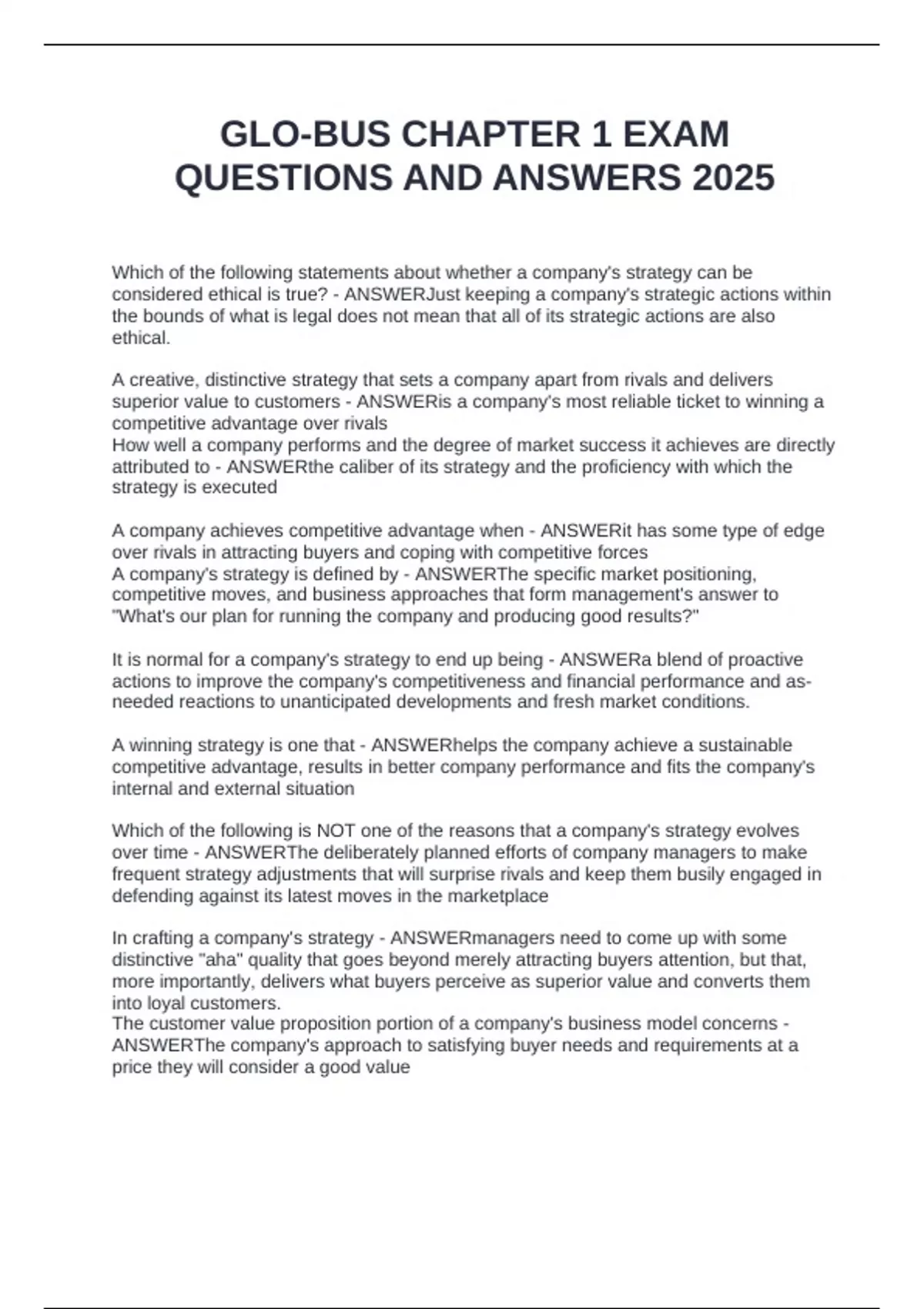 GLO-BUS CHAPTER 1 EXAM QUESTIONS AND ANSWERS 2025

Which of the following statements about whether a company's strategy can be considered ethical is true? - ANSWERJust keeping a company's strategic actions within the bounds of what is legal does not mean that all of its strategic actions are also ethical.

A creative, distinctive strategy that sets a company apart from rivals and delivers superior value to customers - ANSWERis a company's most reliable ticket to winning a competitive advantage over rivals
How well a company performs and the degree of market success it achieves are directly attributed to - ANSWERthe caliber of its strategy and the proficiency with which the strategy is executed

A company achieves competitive advantage when - ANSWERit has some type of edge over rivals in attracting buyers and coping with competitive forces
A company's strategy is defined by - ANSWERThe specific market positioning, competitive moves, and business approaches that form management's answer to "What's our plan for running the company and producing good results?"

It is normal for a company's strategy to end up being - ANSWERa blend of proactive actions to improve the company's competitiveness and financial performance and as-needed reactions to unanticipated developments and fresh market conditions.

A winning strategy is one that - ANSWERhelps the company achieve a sustainable competitive advantage, results in better company performance and fits the company's internal and external situation

Which of the following is NOT one of the reasons that a company's strategy evolves over time - ANSWERThe deliberately planned efforts of company managers to make frequent strategy adjustments that will surprise rivals and keep them busily engaged in defending against its latest moves in the marketplace

In crafting a company's strategy - ANSWERmanagers need to come up with some distinctive "aha" quality that goes beyond merely attracting buyers attention, but that, more importantly, delivers what buyers perceive as superior value and converts them into loyal customers.
The customer value proposition portion of a company's business model concerns - ANSWERThe company's approach to satisfying buyer needs and requirements at a price they will consider a good value